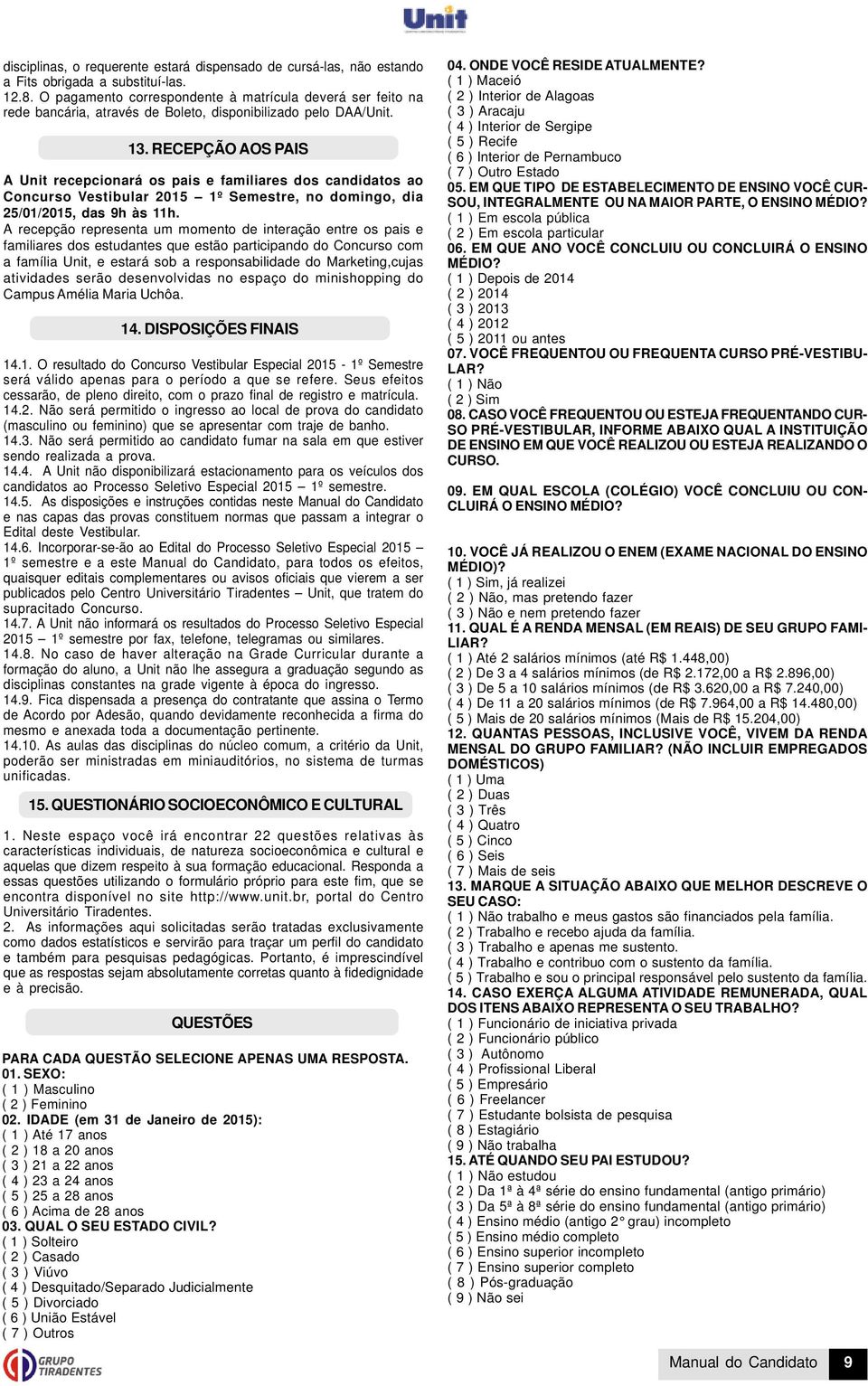 Unit

disciplinas, o requerente estará dispensado de cursá-las, não estando a Fits obrigada a substituí-las.
12.8. O pagamento correspondente à matrícula deverá ser feito na rede bancária, através de Boleto, disponibilizado pelo DAA/Unit.

13. RECEPÇÃO AOS PAIS

A Unit recepcionará os pais e familiares dos candidatos ao Concurso Vestibular 2015 – 1º Semestre, no domingo, dia 25/01/2015, das 9h às 11h.
A recepção representa um momento de interação entre os pais e familiares dos estudantes que estão participando do Concurso com a família Unit, e estará sob a responsabilidade do Marketing,cujas atividades serão desenvolvidas no espaço do minishopping do Campus Amélia Maria Uchôa.

14. DISPOSIÇÕES FINAIS

14.1. O resultado do Concurso Vestibular Especial 2015 - 1º Semestre será válido apenas para o período a que se refere. Seus efeitos cessarão, de pleno direito, com o prazo final de registro e matrícula.
14.2. Não será permitido o ingresso ao local de prova do candidato (masculino ou feminino) que se apresentar com traje de banho.
14.3. Não será permitido ao candidato fumar na sala em que estiver sendo realizada a prova.
14.4. A Unit não disponibilizará estacionamento para os veículos dos candidatos ao Processo Seletivo Especial 2015 – 1º semestre.
14.5. As disposições e instruções contidas neste Manual do Candidato e nas capas das provas constituem normas que passam a integrar o Edital deste Vestibular.
14.6. Incorporar-se-ão ao Edital do Processo Seletivo Especial 2015 – 1º semestre e a este Manual do Candidato, para todos os efeitos, quaisquer editais complementares ou avisos oficiais que vierem a ser publicados pelo Centro Universitário Tiradentes – Unit, que tratem do supracitado Concurso.
14.7. A Unit não informará os resultados do Processo Seletivo Especial 2015 – 1º semestre por fax, telefone, telegramas ou similares.
14.8. No caso de haver alteração na Grade Curricular durante a formação do aluno, a Unit não lhe assegura a graduação segundo as disciplinas constantes na grade vigente à época do ingresso.
14.9. Fica dispensada a presença do contratante que assina o Termo de Acordo por Adesão, quando devidamente reconhecida a firma do mesmo e anexada toda a documentação pertinente.
14.10. As aulas das disciplinas do núcleo comum, a critério da Unit, poderão ser ministradas em miniauditórios, no sistema de turmas unificadas.

15. QUESTIONÁRIO SOCIOECONÔMICO E CULTURAL

1. Neste espaço você irá encontrar 22 questões relativas às características individuais, de natureza socioeconômica e cultural e aquelas que dizem respeito à sua formação educacional. Responda a essas questões utilizando o formulário próprio para este fim, que se encontra disponível no site http://www.unit.br, portal do Centro Universitário Tiradentes.
2. As informações aqui solicitadas serão tratadas exclusivamente como dados estatísticos e servirão para traçar um perfil do candidato e também para pesquisas pedagógicas. Portanto, é imprescindível que as respostas sejam absolutamente corretas quanto à fidedignidade e à precisão.

QUESTÕES

PARA CADA QUESTÃO SELECIONE APENAS UMA RESPOSTA.
01. SEXO:
( 1 ) Masculino
( 2 ) Feminino
02. IDADE (em 31 de Janeiro de 2015):
( 1 ) Até 17 anos
( 2 ) 18 a 20 anos
( 3 ) 21 a 22 anos
( 4 ) 23 a 24 anos
( 5 ) 25 a 28 anos
( 6 ) Acima de 28 anos
03. QUAL O SEU ESTADO CIVIL?
( 1 ) Solteiro
( 2 ) Casado
( 3 ) Viúvo
( 4 ) Desquitado/Separado Judicialmente
( 5 ) Divorciado
( 6 ) União Estável
( 7 ) Outros

04. ONDE VOCÊ RESIDE ATUALMENTE?
( 1 ) Maceió
( 2 ) Interior de Alagoas
( 3 ) Aracaju
( 4 ) Interior de Sergipe
( 5 ) Recife
( 6 ) Interior de Pernambuco
( 7 ) Outro Estado
05. EM QUE TIPO DE ESTABELECIMENTO DE ENSINO VOCÊ CURSOU, INTEGRALMENTE OU NA MAIOR PARTE, O ENSINO MÉDIO?
( 1 ) Em escola pública
( 2 ) Em escola particular
06. EM QUE ANO VOCÊ CONCLUIU OU CONCLUIRÁ O ENSINO MÉDIO?
( 1 ) Depois de 2014
( 2 ) 2014
( 3 ) 2013
( 4 ) 2012
( 5 ) 2011 ou antes
07. VOCÊ FREQUENTOU OU FREQUENTA CURSO PRÉ-VESTIBULAR?
( 1 ) Não
( 2 ) Sim
08. CASO VOCÊ FREQUENTOU OU ESTEJA FREQUENTANDO CURSO PRÉ-VESTIBULAR, INFORME ABAIXO QUAL A INSTITUIÇÃO DE ENSINO EM QUE VOCÊ REALIZOU OU ESTEJA REALIZANDO O CURSO.

09. EM QUAL ESCOLA (COLÉGIO) VOCÊ CONCLUIU OU CONCLUIRÁ O ENSINO MÉDIO?

10. VOCÊ JÁ REALIZOU O ENEM (EXAME NACIONAL DO ENSINO MÉDIO)?
( 1 ) Sim, já realizei
( 2 ) Não, mas pretendo fazer
( 3 ) Não e nem pretendo fazer
11. QUAL É A RENDA MENSAL (EM REAIS) DE SEU GRUPO FAMILIAR?
( 1 ) Até 2 salários mínimos (até R$ 1.448,00)
( 2 ) De 3 a 4 salários mínimos (de R$ 2.172,00 a R$ 2.896,00)
( 3 ) De 5 a 10 salários mínimos (de R$ 3.620,00 a R$ 7.240,00)
( 4 ) De 11 a 20 salários mínimos (de R$ 7.964,00 a R$ 14.480,00)
( 5 ) Mais de 20 salários mínimos (Mais de R$ 15.204,00)
12. QUANTAS PESSOAS, INCLUSIVE VOCÊ, VIVEM DA RENDA MENSAL DO GRUPO FAMILIAR? (NÃO INCLUIR EMPREGADOS DOMÉSTICOS)
( 1 ) Uma
( 2 ) Duas
( 3 ) Três
( 4 ) Quatro
( 5 ) Cinco
( 6 ) Seis
( 7 ) Mais de seis
13. MARQUE A SITUAÇÃO ABAIXO QUE MELHOR DESCREVE O SEU CASO:
( 1 ) Não trabalho e meus gastos são financiados pela família.
( 2 ) Trabalho e recebo ajuda da família.
( 3 ) Trabalho e apenas me sustento.
( 4 ) Trabalho e contribuo com o sustento da família.
( 5 ) Trabalho e sou o principal responsável pelo sustento da família.
14. CASO EXERÇA ALGUMA ATIVIDADE REMUNERADA, QUAL DOS ITENS ABAIXO REPRESENTA O SEU TRABALHO?
( 1 ) Funcionário de iniciativa privada
( 2 ) Funcionário público
( 3 ) Autônomo
( 4 ) Profissional Liberal
( 5 ) Empresário
( 6 ) Freelancer
( 7 ) Estudante bolsista de pesquisa
( 8 ) Estagiário
( 9 ) Não trabalha
15. ATÉ QUANDO SEU PAI ESTUDOU?
( 1 ) Não estudou
( 2 ) Da 1ª à 4ª série do ensino fundamental (antigo primário)
( 3 ) Da 5ª à 8ª série do ensino fundamental (antigo primário)
( 4 ) Ensino médio (antigo 2° grau) incompleto
( 5 ) Ensino médio completo
( 6 ) Ensino superior incompleto
( 7 ) Ensino superior completo
( 8 ) Pós-graduação
( 9 ) Não sei

GRUPO TIRADENTES

Manual do Candidato 9